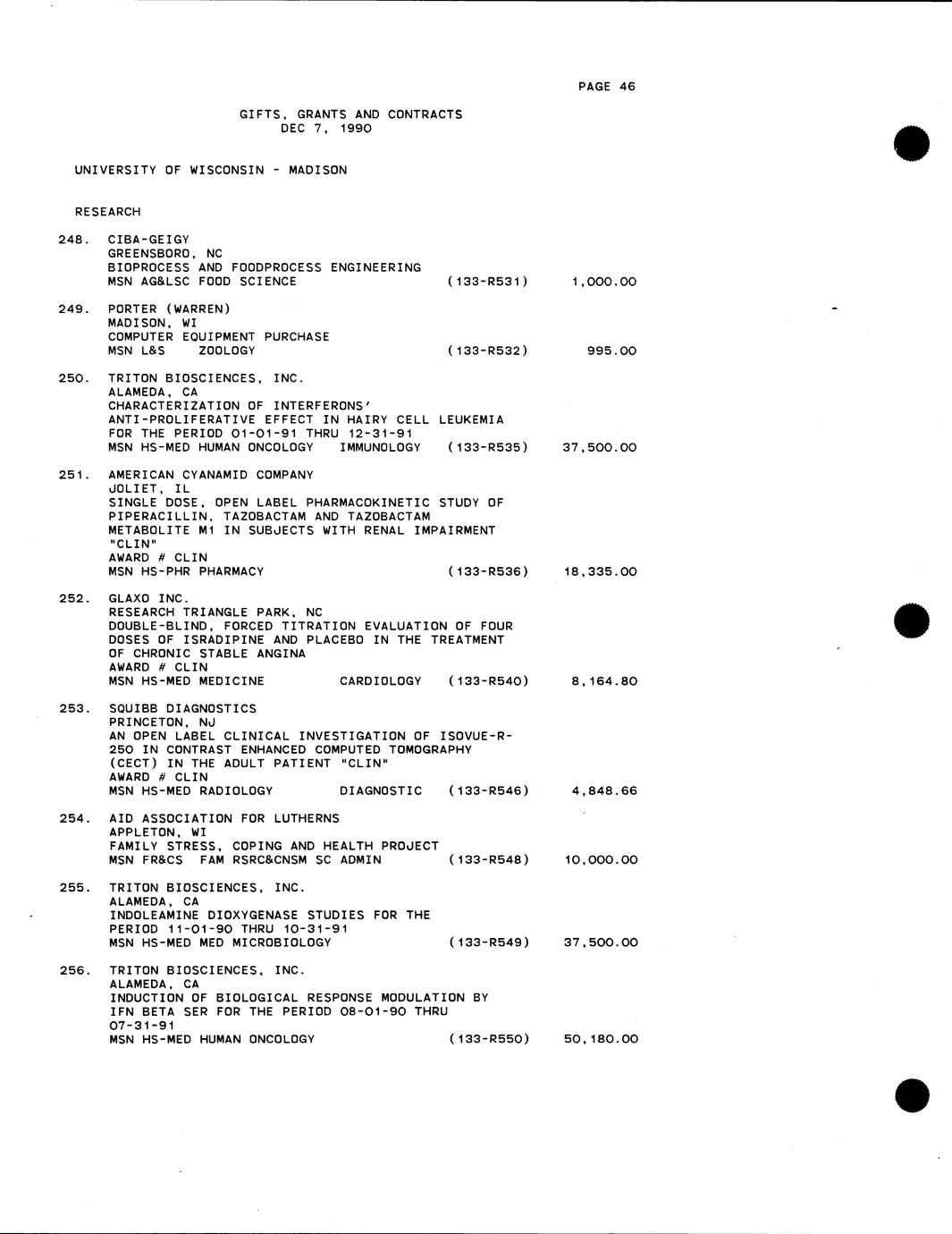 PAGE 46

GIFTS, GRANTS AND CONTRACTS
DEC 7, 1990

UNIVERSITY OF WISCONSIN - MADISON

RESEARCH

248. CIBA-GEIGY
GREENSBORO, NC
BIOPROCESS AND FOODPROCESS ENGINEERING
MSN AG&LSC FOOD SCIENCE (133-R531) 1,000.00

249. PORTER (WARREN)
MADISON, WI
COMPUTER EQUIPMENT PURCHASE
MSN L&S ZOOLOGY (133-R532) 995.00

250. TRITON BIOSCIENCES, INC.
ALAMEDA, CA
CHARACTERIZATION OF INTERFERONS' ANTI-PROLIFERATIVE EFFECT IN HAIRY CELL LEUKEMIA FOR THE PERIOD 01-01-91 THRU 12-31-91
MSN HS-MED HUMAN ONCOLOGY IMMUNOLOGY (133-R535) 37,500.00

251. AMERICAN CYANAMID COMPANY
JOLIET, IL
SINGLE DOSE, OPEN LABEL PHARMACOKINETIC STUDY OF PIPERACILLIN, TAZOBACTAM AND TAZOBACTAM METABOLITE M1 IN SUBJECTS WITH RENAL IMPAIRMENT "CLIN"
AWARD # CLIN
MSN HS-PHR PHARMACY (133-R536) 18,335.00

252. GLAXO INC.
RESEARCH TRIANGLE PARK, NC
DOUBLE-BLIND, FORCED TITRATION EVALUATION OF FOUR DOSES OF ISRADIPINE AND PLACEBO IN THE TREATMENT OF CHRONIC STABLE ANGINA
AWARD # CLIN
MSN HS-MED MEDICINE CARDIOLOGY (133-R540) 8,164.80

253. SQUIBB DIAGNOSTICS
PRINCETON, NJ
AN OPEN LABEL CLINICAL INVESTIGATION OF ISOVUE-R-250 IN CONTRAST ENHANCED COMPUTED TOMOGRAPHY (CECT) IN THE ADULT PATIENT "CLIN"
AWARD # CLIN
MSN HS-MED RADIOLOGY DIAGNOSTIC (133-R546) 4,848.66

254. AID ASSOCIATION FOR LUTHERNS
APPLETON, WI
FAMILY STRESS, COPING AND HEALTH PROJECT
MSN FR&CS FAM RSRC&CNSM SC ADMIN (133-R548) 10,000.00

255. TRITON BIOSCIENCES, INC.
ALAMEDA, CA
INDOLEAMINE DIOXYGENASE STUDIES FOR THE PERIOD 11-01-90 THRU 10-31-91
MSN HS-MED MED MICROBIOLOGY (133-R549) 37,500.00

256. TRITON BIOSCIENCES, INC.
ALAMEDA, CA
INDUCTION OF BIOLOGICAL RESPONSE MODULATION BY IFN BETA SER FOR THE PERIOD 08-01-90 THRU 07-31-91
MSN HS-MED HUMAN ONCOLOGY (133-R550) 50,180.00